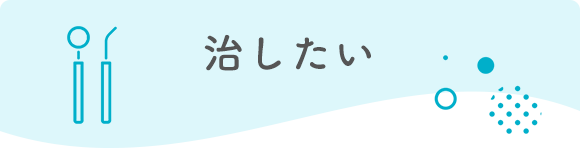 治したい